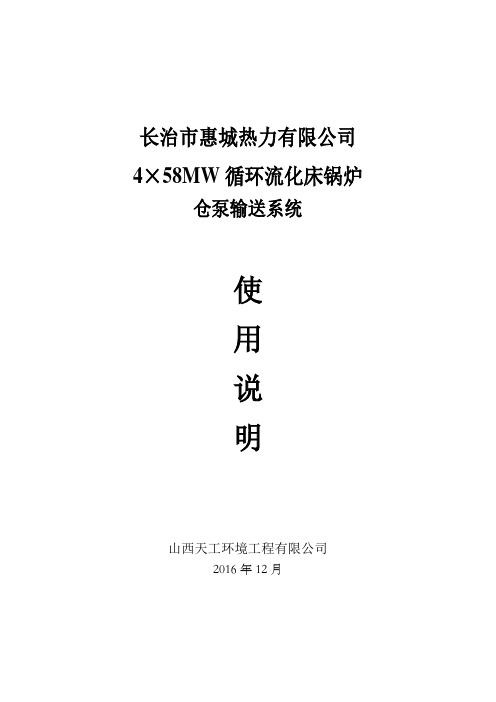 长治市惠城热力有限公司
4×58MW 循环流化床锅炉
仓泵输送系统

使
用
说
明

山西天工环境工程有限公司
2016 年 12 月